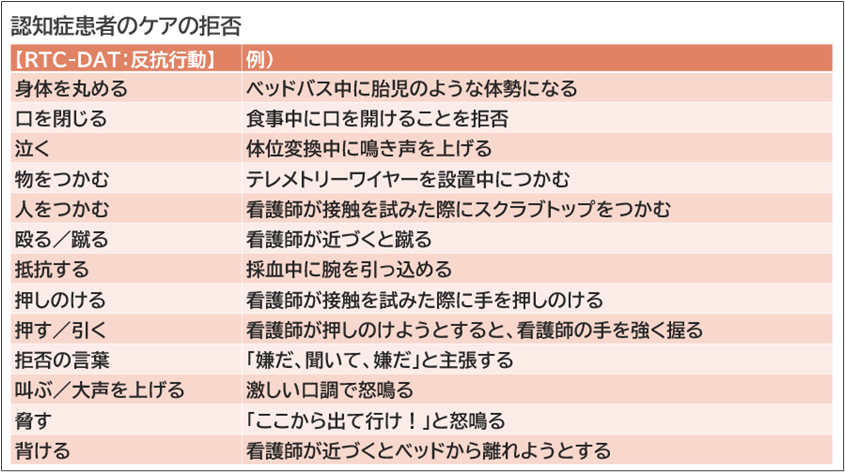 認知症患者のケアの拒否

| 【RTC-DAT：反抗行動】 | 例） |
|---|---|
| 身体を丸める | ベッドバス中に胎児のような体勢になる |
| 口を閉じる | 食事中に口を開けることを拒否 |
| 泣く | 体位変換中に鳴き声を上げる |
| 物をつかむ | テレメトリーワイヤーを設置中につかむ |
| 人をつかむ | 看護師が接触を試みた際にスクラブトップをつかむ |
| 殴る／蹴る | 看護師が近づくと蹴る |
| 抵抗する | 採血中に腕を引っ込める |
| 押しのける | 看護師が接触を試みた際に手を押しのける |
| 押す／引く | 看護師が押しのけようとすると、看護師の手を強く握る |
| 拒否の言葉 | 「嫌だ、聞いて、嫌だ」と主張する |
| 叫ぶ／大声を上げる | 激しい口調で怒鳴る |
| 脅す | 「ここから出て行け！」と怒鳴る |
| 背ける | 看護師が近づくとベッドから離れようとする |